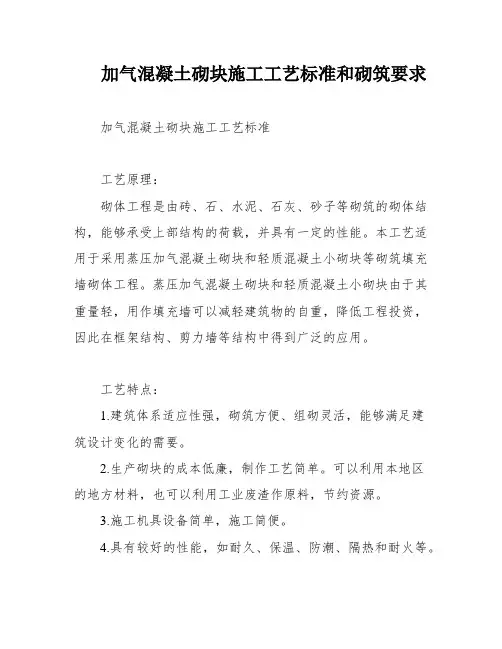 加气混凝土砌块施工工艺标准和砌筑要求

加气混凝土砌块施工工艺标准

工艺原理：

砌体工程是由砖、石、水泥、石灰、砂子等砌筑的砌体结构，能够承受上部结构的荷载，并具有一定的性能。本工艺适用于采用蒸压加气混凝土砌块和轻质混凝土小砌块等砌筑填充墙砌体工程。蒸压加气混凝土砌块和轻质混凝土小砌块由于其重量轻，用作填充墙可以减轻建筑物的自重，降低工程投资，因此在框架结构、剪力墙等结构中得到广泛的应用。

工艺特点：

1.建筑体系适应性强，砌筑方便、组砌灵活，能够满足建筑设计变化的需要。

2.生产砌块的成本低廉，制作工艺简单。可以利用本地区的地方材料，也可以利用工业废渣作原料，节约资源。

3.施工机具设备简单，施工简便。

4.具有较好的性能，如耐久、保温、防潮、隔热和耐火等。